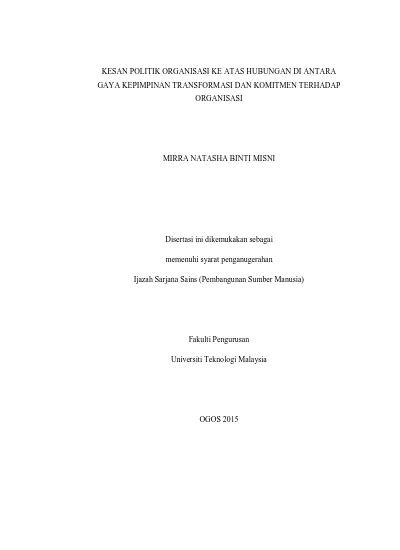 KESAN POLITIK ORGANISASI KE ATAS HUBUNGAN DI ANTARA GAYA KEPIMPINAN TRANSFORMASI DAN KOMITMEN TERHADAP ORGANISASI

MIRRA NATASHA BINTI MISNI

Disertasi ini dikemukakan sebagai

memenuhi syarat penganugerahan

Ijazah Sarjana Sains (Pembangunan Sumber Manusia)

Fakulti Pengurusan

Universiti Teknologi Malaysia

OGOS 2015